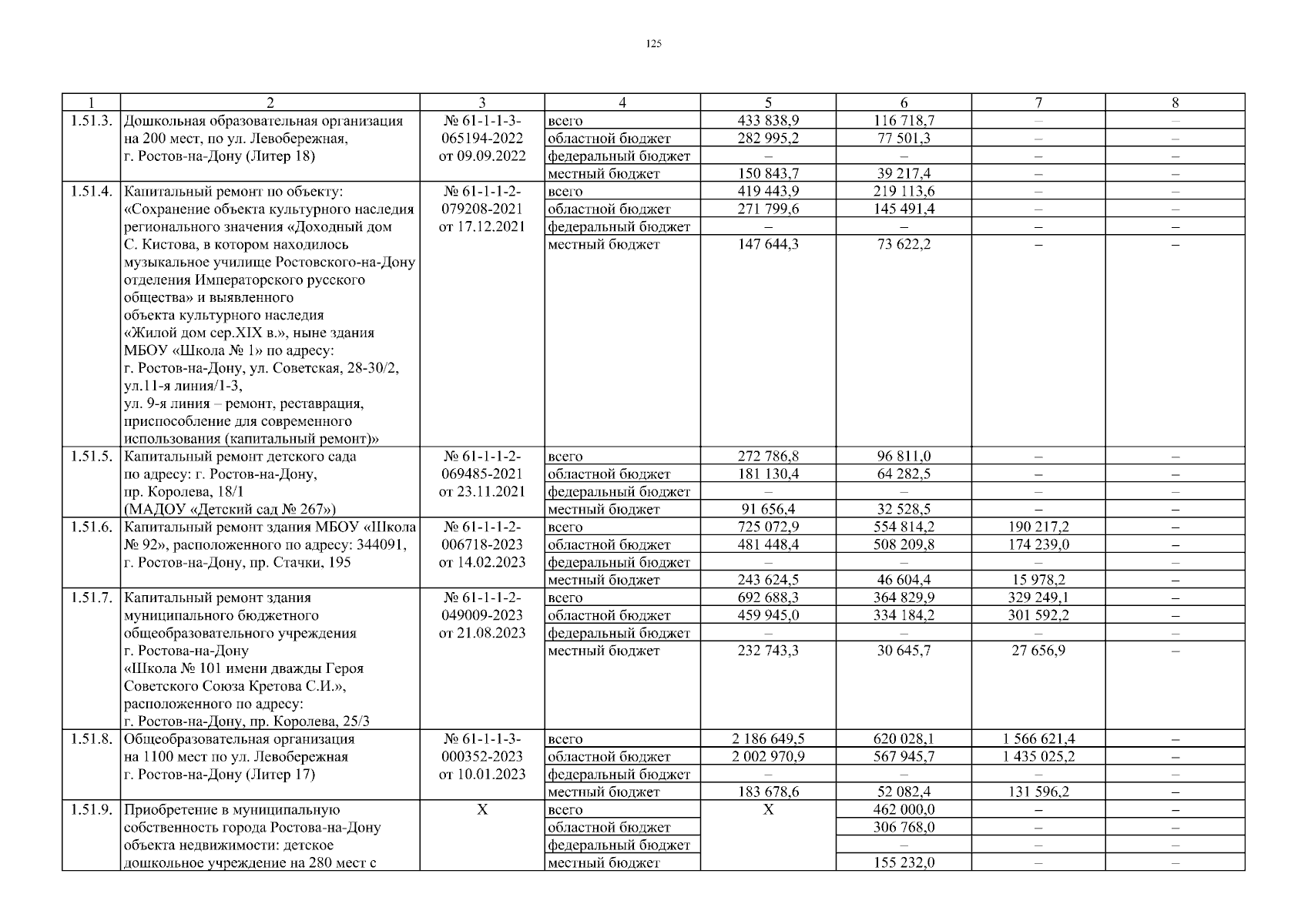 125

| 1 | 2 | 3 | 4 | 5 | 6 | 7 | 8 |
|---|---|---|---|---|---|---|---|
| 1.51.3. | Дошкольная образовательная организация на 200 мест, по ул. Левобережная, г. Ростов-на-Дону (Литер 18) | № 61-1-1-3-065194-2022 от 09.09.2022 | всего | 433 838,9 | 116 718,7 | – | – |
| | | | областной бюджет | 282 995,2 | 77 501,3 | – | – |
| | | | федеральный бюджет | – | – | – | – |
| | | | местный бюджет | 150 843,7 | 39 217,4 | – | – |
| 1.51.4. | Капитальный ремонт по объекту: «Сохранение объекта культурного наследия регионального значения «Доходный дом С. Кистова, в котором находилось музыкальное училище Ростовского-на-Дону отделения Императорского русского общества» и выявленного объекта культурного наследия «Жилой дом сер.XIX в.», ныне здания МБОУ «Школа № 1» по адресу: г. Ростов-на-Дону, ул. Советская, 28-30/2, ул.11-я линия/1-3, ул. 9-я линия – ремонт, реставрация, приспособление для современного использования (капитальный ремонт)» | № 61-1-1-2-079208-2021 от 17.12.2021 | всего | 419 443,9 | 219 113,6 | – | – |
| | | | областной бюджет | 271 799,6 | 145 491,4 | – | – |
| | | | федеральный бюджет | – | – | – | – |
| | | | местный бюджет | 147 644,3 | 73 622,2 | – | – |
| 1.51.5. | Капитальный ремонт детского сада по адресу: г. Ростов-на-Дону, пр. Королева, 18/1 (МАДОУ «Детский сад № 267») | № 61-1-1-2-069485-2021 от 23.11.2021 | всего | 272 786,8 | 96 811,0 | – | – |
| | | | областной бюджет | 181 130,4 | 64 282,5 | – | – |
| | | | федеральный бюджет | – | – | – | – |
| | | | местный бюджет | 91 656,4 | 32 528,5 | – | – |
| 1.51.6. | Капитальный ремонт здания МБОУ «Школа № 92», расположенного по адресу: 344091, г. Ростов-на-Дону, пр. Стачки, 195 | № 61-1-1-2-006718-2023 от 14.02.2023 | всего | 725 072,9 | 554 814,2 | 190 217,2 | – |
| | | | областной бюджет | 481 448,4 | 508 209,8 | 174 239,0 | – |
| | | | федеральный бюджет | – | – | – | – |
| | | | местный бюджет | 243 624,5 | 46 604,4 | 15 978,2 | – |
| 1.51.7. | Капитальный ремонт здания муниципального бюджетного общеобразовательного учреждения г. Ростова-на-Дону «Школа № 101 имени дважды Героя Советского Союза Кретова С.И.», расположенного по адресу: г. Ростов-на-Дону, пр. Королева, 25/3 | № 61-1-1-2-049009-2023 от 21.08.2023 | всего | 692 688,3 | 364 829,9 | 329 249,1 | – |
| | | | областной бюджет | 459 945,0 | 334 184,2 | 301 592,2 | – |
| | | | федеральный бюджет | – | – | – | – |
| | | | местный бюджет | 232 743,3 | 30 645,7 | 27 656,9 | – |
| 1.51.8. | Общеобразовательная организация на 1100 мест по ул. Левобережная г. Ростов-на-Дону (Литер 17) | № 61-1-1-3-000352-2023 от 10.01.2023 | всего | 2 186 649,5 | 620 028,1 | 1 566 621,4 | – |
| | | | областной бюджет | 2 002 970,9 | 567 945,7 | 1 435 025,2 | – |
| | | | федеральный бюджет | – | – | – | – |
| | | | местный бюджет | 183 678,6 | 52 082,4 | 131 596,2 | – |
| 1.51.9. | Приобретение в муниципальную собственность города Ростова-на-Дону объекта недвижимости: детское дошкольное учреждение на 280 мест с | Х | всего | Х | 462 000,0 | – | – |
| | | | областной бюджет | | 306 768,0 | – | – |
| | | | федеральный бюджет | | – | – | – |
| | | | местный бюджет | | 155 232,0 | – | – |